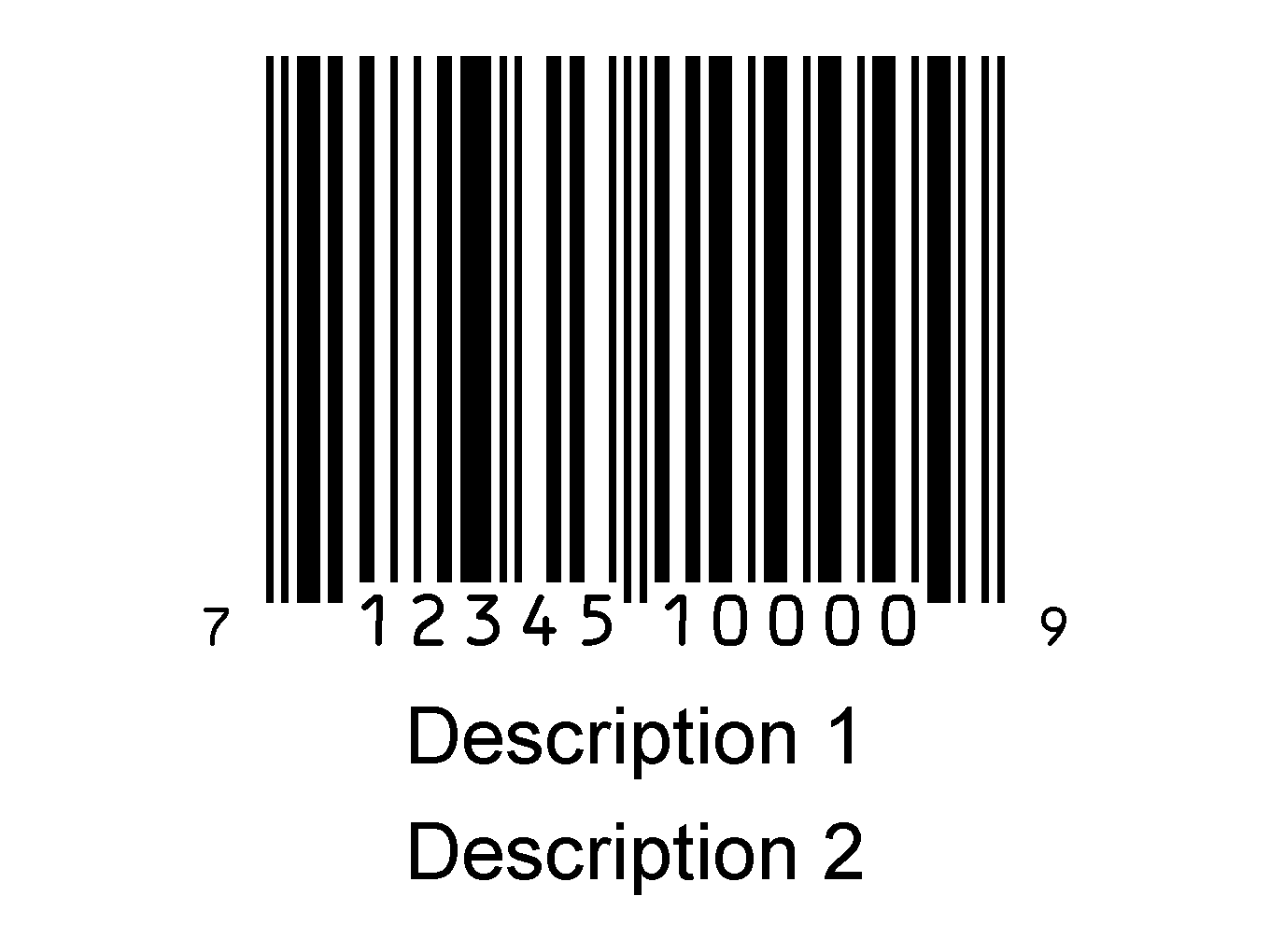 7 12345 10000 9

Description 1

Description 2